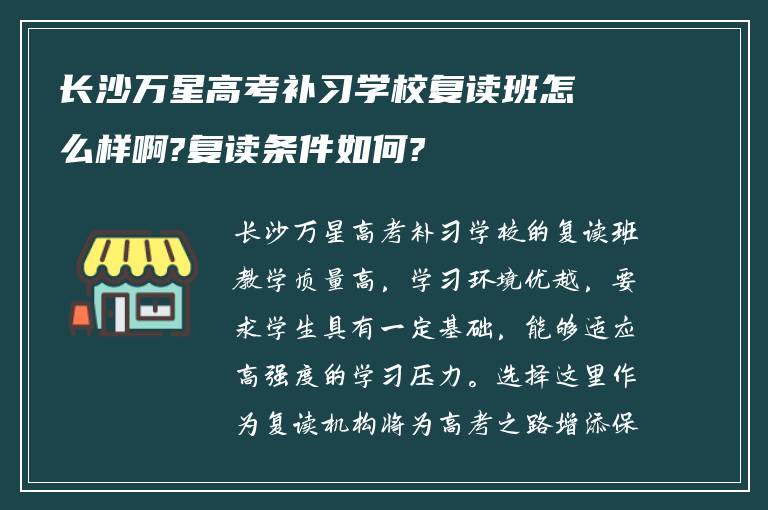 长沙万星高考补习学校复读班怎么样啊?复读条件如何?

长沙万星高考补习学校的复读班教学质量高，学习环境优越，要求学生具有一定基础，能够适应高强度的学习压力。选择这里作为复读机构将为高考之路增添保